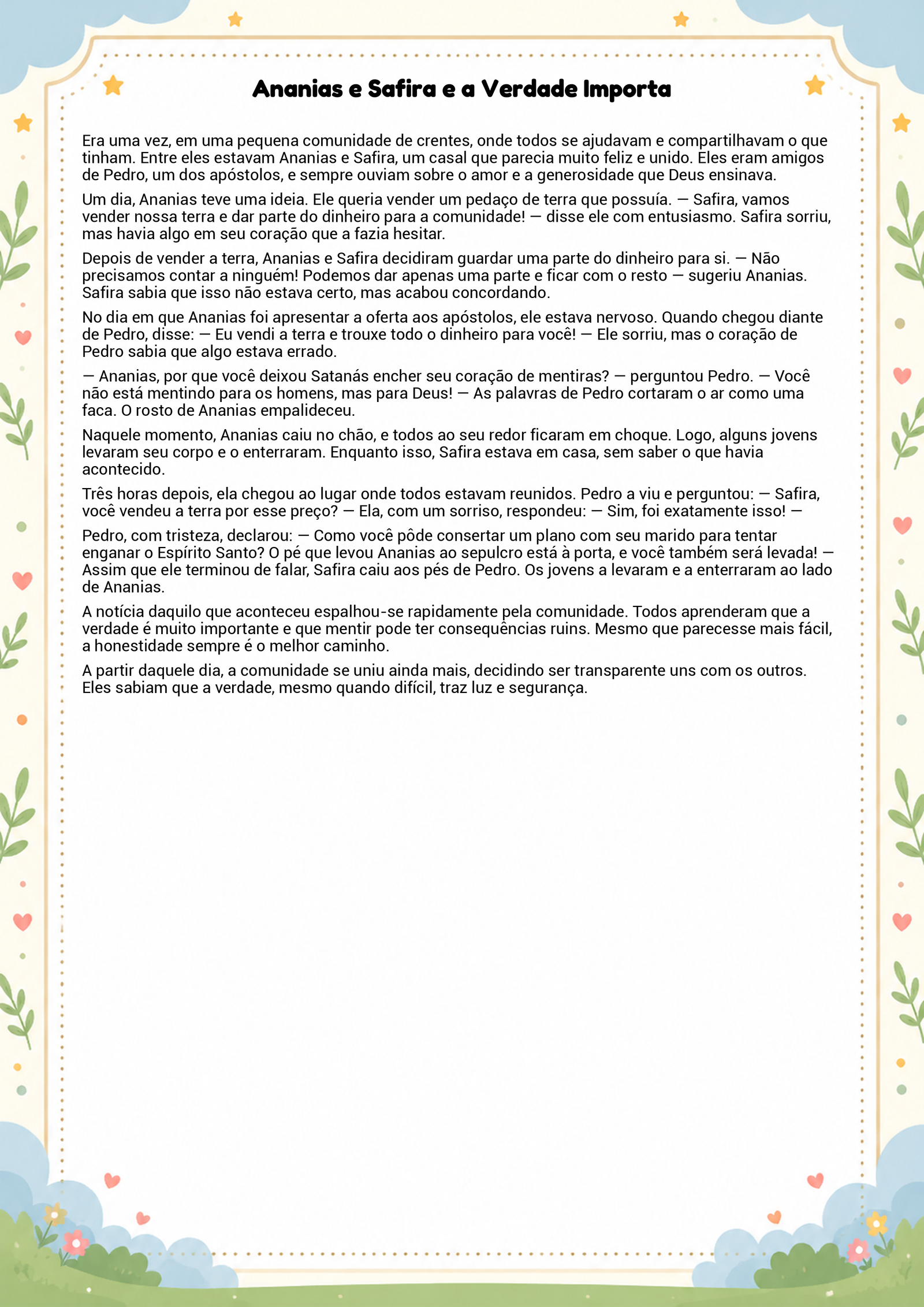 Ananias e Safira e a Verdade Importa

Era uma vez, em uma pequena comunidade de crentes, onde todos se ajudavam e compartilhavam o que tinham. Entre eles estavam Ananias e Safira, um casal que parecia muito feliz e unido. Eles eram amigos de Pedro, um dos apóstolos, e sempre ouviam sobre o amor e a generosidade que Deus ensinava.

Um dia, Ananias teve uma ideia. Ele queria vender um pedaço de terra que possuía. — Safira, vamos vender nossa terra e dar parte do dinheiro para a comunidade! — disse ele com entusiasmo. Safira sorriu, mas havia algo em seu coração que a fazia hesitar.

Depois de vender a terra, Ananias e Safira decidiram guardar uma parte do dinheiro para si. — Não precisamos contar a ninguém! Podemos dar apenas uma parte e ficar com o resto — sugeriu Ananias. Safira sabia que isso não estava certo, mas acabou concordando.

No dia em que Ananias foi apresentar a oferta aos apóstolos, ele estava nervoso. Quando chegou diante de Pedro, disse: — Eu vendi a terra e trouxe todo o dinheiro para você! — Ele sorriu, mas o coração de Pedro sabia que algo estava errado.

— Ananias, por que você deixou Satanás encher seu coração de mentiras? — perguntou Pedro. — Você não está mentindo para os homens, mas para Deus! — As palavras de Pedro cortaram o ar como uma faca. O rosto de Ananias empalideceu.

Naquele momento, Ananias caiu no chão, e todos ao seu redor ficaram em choque. Logo, alguns jovens levaram seu corpo e o enterraram. Enquanto isso, Safira estava em casa, sem saber o que havia acontecido.

Três horas depois, ela chegou ao lugar onde todos estavam reunidos. Pedro a viu e perguntou: — Safira, você vendeu a terra por esse preço? — Ela, com um sorriso, respondeu: — Sim, foi exatamente isso! —

Pedro, com tristeza, declarou: — Como você pôde consertar um plano com seu marido para tentar enganar o Espírito Santo? O pé que levou Ananias ao sepulcro está à porta, e você também será levada! — Assim que ele terminou de falar, Safira caiu aos pés de Pedro. Os jovens a levaram e a enterraram ao lado de Ananias.

A notícia daquilo que aconteceu espalhou-se rapidamente pela comunidade. Todos aprenderam que a verdade é muito importante e que mentir pode ter consequências ruins. Mesmo que parecesse mais fácil, a honestidade sempre é o melhor caminho.

A partir daquele dia, a comunidade se uniu ainda mais, decidindo ser transparente uns com os outros. Eles sabiam que a verdade, mesmo quando difícil, traz luz e segurança.